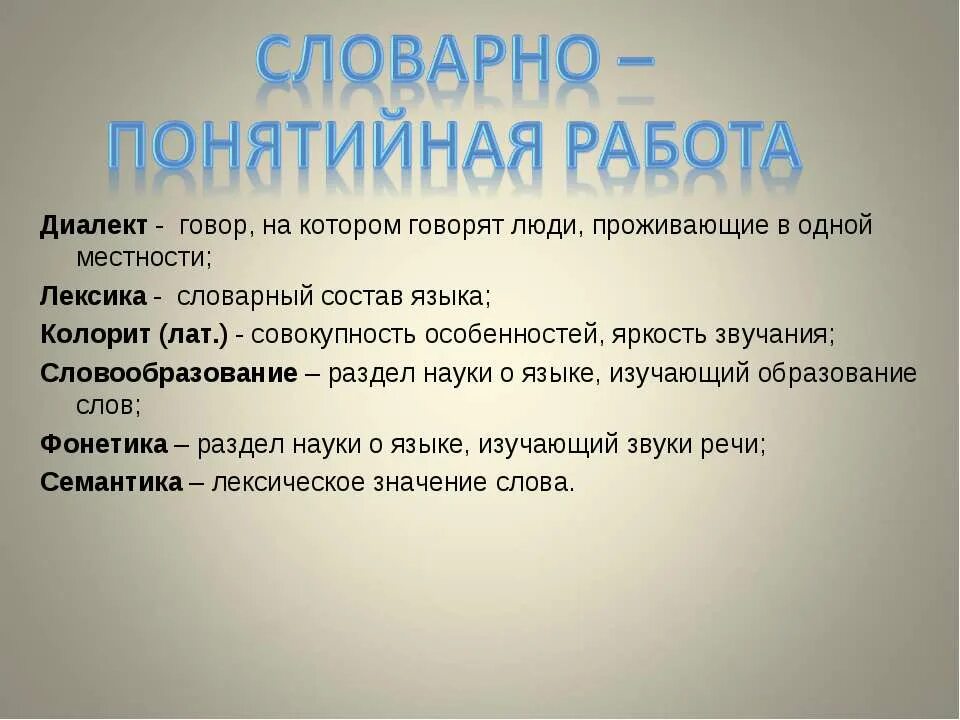 СЛОВАРНО – ПОНЯТИЙНАЯ РАБОТА

Диалект - говор, на котором говорят люди, проживающие в одной местности;

Лексика - словарный состав языка;

Колорит (лат.) - совокупность особенностей, яркость звучания;

Словообразование – раздел науки о языке, изучающий образование слов;

Фонетика – раздел науки о языке, изучающий звуки речи;

Семантика – лексическое значение слова.